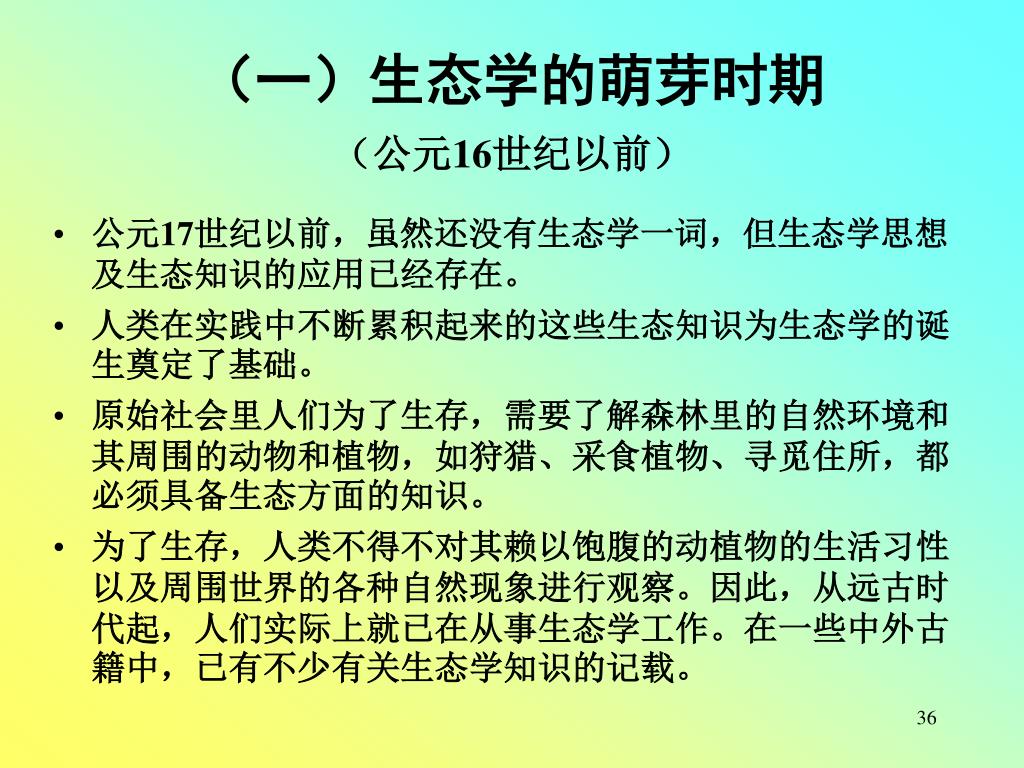 （一）生态学的萌芽时期

（公元16世纪以前）

• 公元17世纪以前，虽然还没有生态学一词，但生态学思想及生态知识的应用已经存在。

• 人类在实践中不断累积起来的这些生态知识为生态学的诞生奠定了基础。

• 原始社会里人们为了生存，需要了解森林里的自然环境和其周围的动物和植物，如狩猎、采食植物、寻觅住所，都必须具备生态方面的知识。

• 为了生存，人类不得不对其赖以饱腹的动植物的生活习性以及周围世界的各种自然现象进行观察。因此，从远古时代起，人们实际上就已在从事生态学工作。在一些中外古籍中，已有不少有关生态学知识的记载。

36